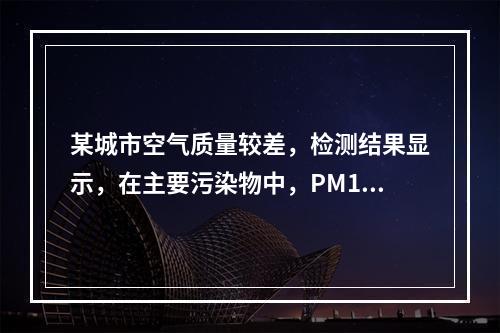 某城市空气质量较差，检测结果显示，在主要污染物中，PM1...